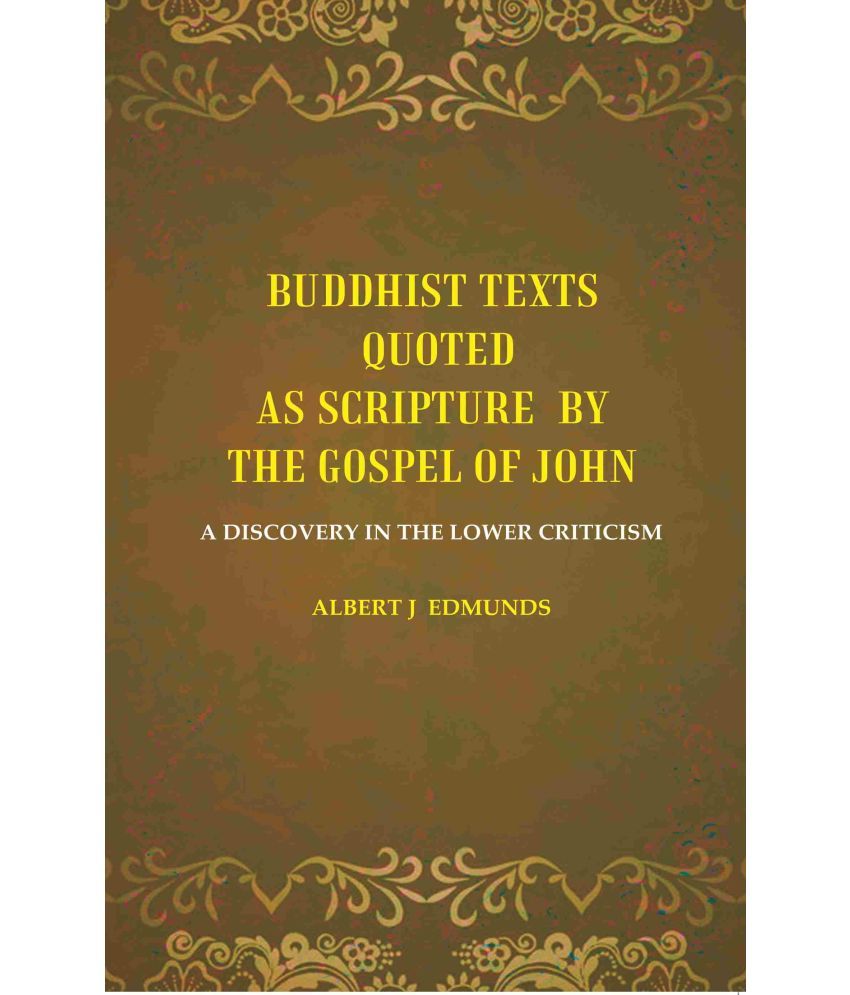 BUDDHIST TEXTS QUOTED AS SCRIPTURE BY THE GOSPEL OF JOHN

A DISCOVERY IN THE LOWER CRITICISM

ALBERT J EDMUNDS